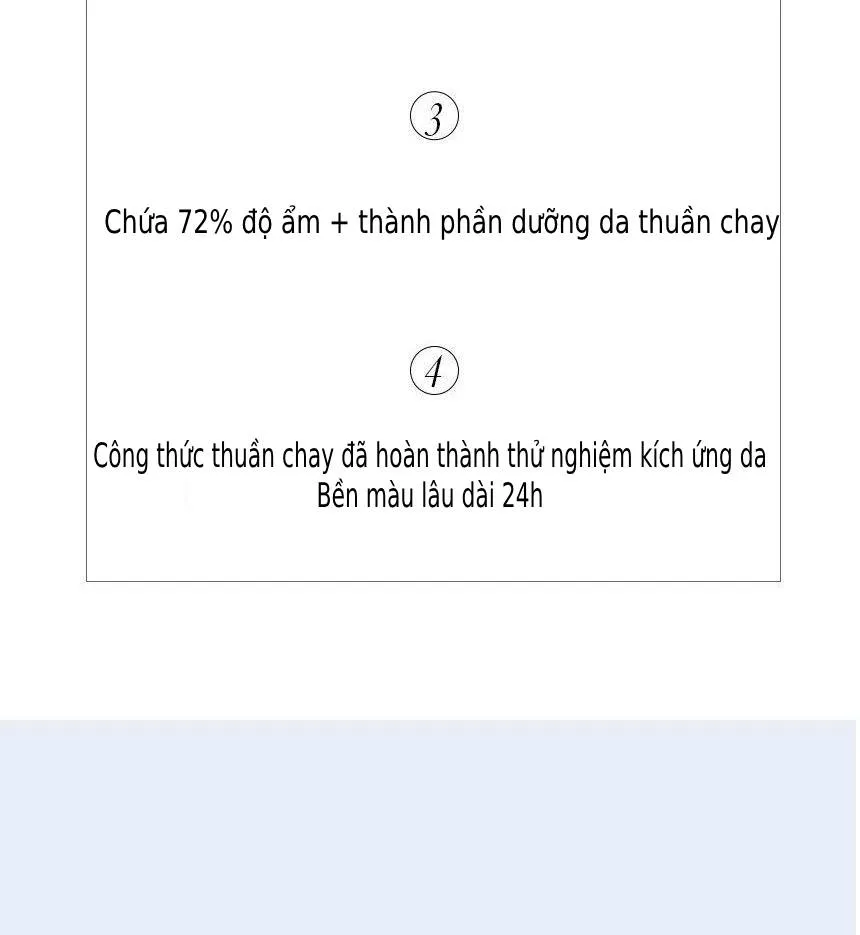 3

Chứa 72% độ ẩm + thành phần dưỡng da thuần chay

4

Công thức thuần chay đã hoàn thành thử nghiệm kích ứng da
Bền màu lâu dài 24h